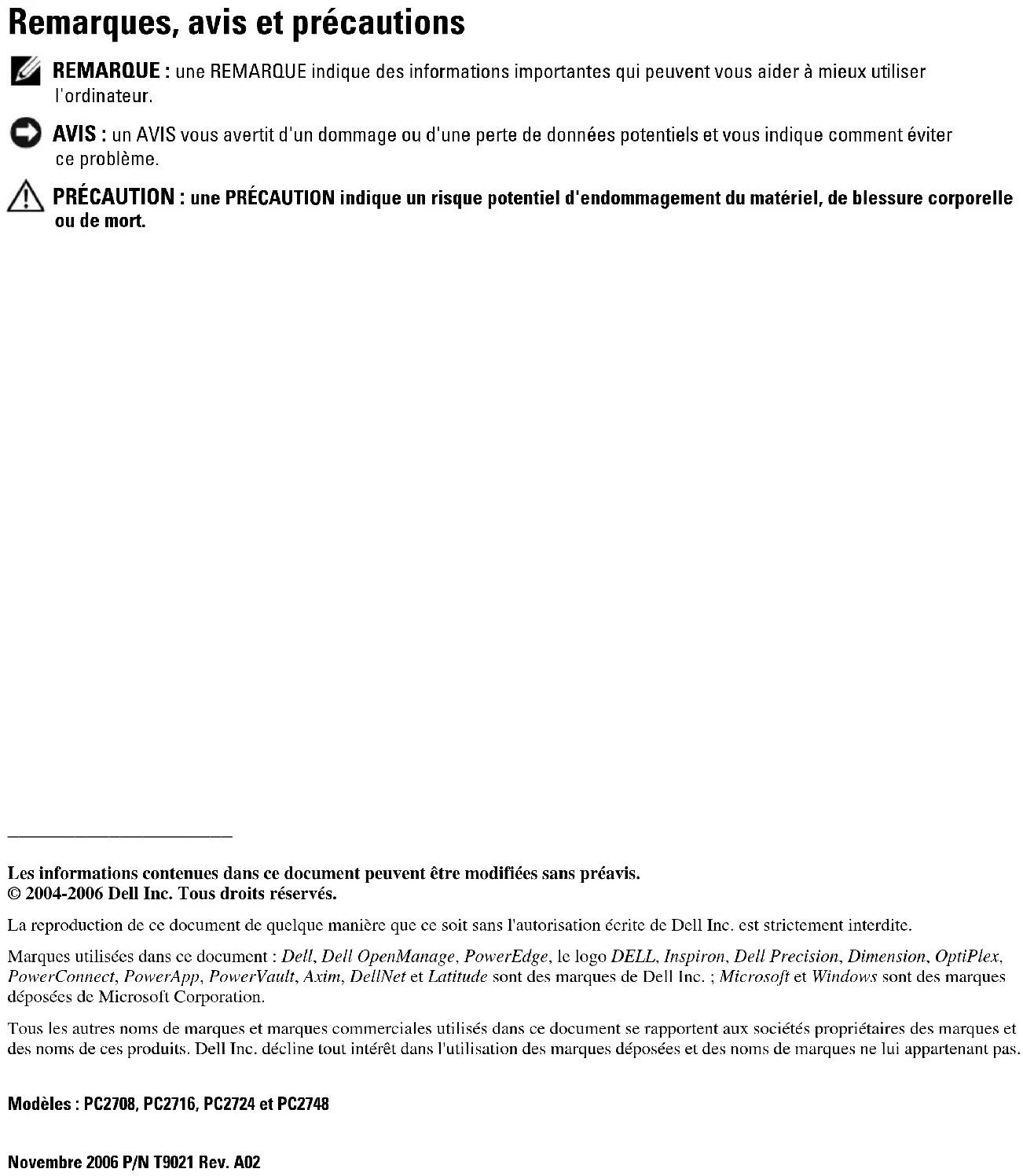 Remarques, avis et précautions

REMARQUE : une REMARQUE indique des informations importantes qui peuvent vous aider à mieux utiliser l'ordinateur.

AVIS : un AVIS vous avertit d'un dommage ou d'une perte de données potentiels et vous indique comment éviter ce problème.

PRÉCAUTION : une PRÉCAUTION indique un risque potentiel d'endommagement du matériel, de blessure corporelle ou de mort.

Les informations contenues dans ce document peuvent être modifiées sans préavis.
© 2004-2006 Dell Inc. Tous droits réservés.

La reproduction de ce document de quelque manière que ce soit sans l'autorisation écrite de Dell Inc. est strictement interdite.

Marques utilisées dans ce document : Dell, Dell OpenManage, PowerEdge, le logo DELL, Inspiron, Dell Precision, Dimension, OptiPlex, PowerConnect, PowerApp, PowerVault, Axim, DellNet et Latitude sont des marques de Dell Inc. ; Microsoft et Windows sont des marques déposées de Microsoft Corporation.

Tous les autres noms de marques et marques commerciales utilisés dans ce document se rapportent aux sociétés propriétaires des marques et des noms de ces produits. Dell Inc. décline tout intérêt dans l'utilisation des marques déposées et des noms de marques ne lui appartenant pas.

Modèles : PC2708, PC2716, PC2724 et PC2748

Novembre 2006 P/N T9021 Rev. A02